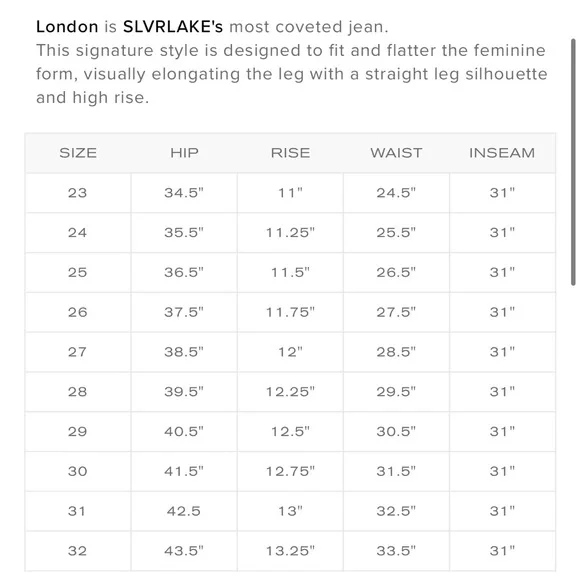 London is SLVRLAKE's most coveted jean.
This signature style is designed to fit and flatter the feminine form, visually elongating the leg with a straight leg silhouette and high rise.

| SIZE | HIP | RISE | WAIST | INSEAM |
|---|---|---|---|---|
| 23 | 34.5" | 11" | 24.5" | 31" |
| 24 | 35.5" | 11.25" | 25.5" | 31" |
| 25 | 36.5" | 11.5" | 26.5" | 31" |
| 26 | 37.5" | 11.75" | 27.5" | 31" |
| 27 | 38.5" | 12" | 28.5" | 31" |
| 28 | 39.5" | 12.25" | 29.5" | 31" |
| 29 | 40.5" | 12.5" | 30.5" | 31" |
| 30 | 41.5" | 12.75" | 31.5" | 31" |
| 31 | 42.5 | 13" | 32.5" | 31" |
| 32 | 43.5" | 13.25" | 33.5" | 31" |